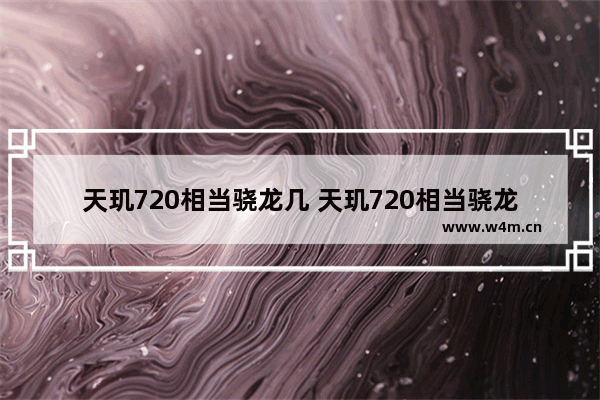 天玑720相当骁龙几 天玑720相当骁龙

www.w4m.cn